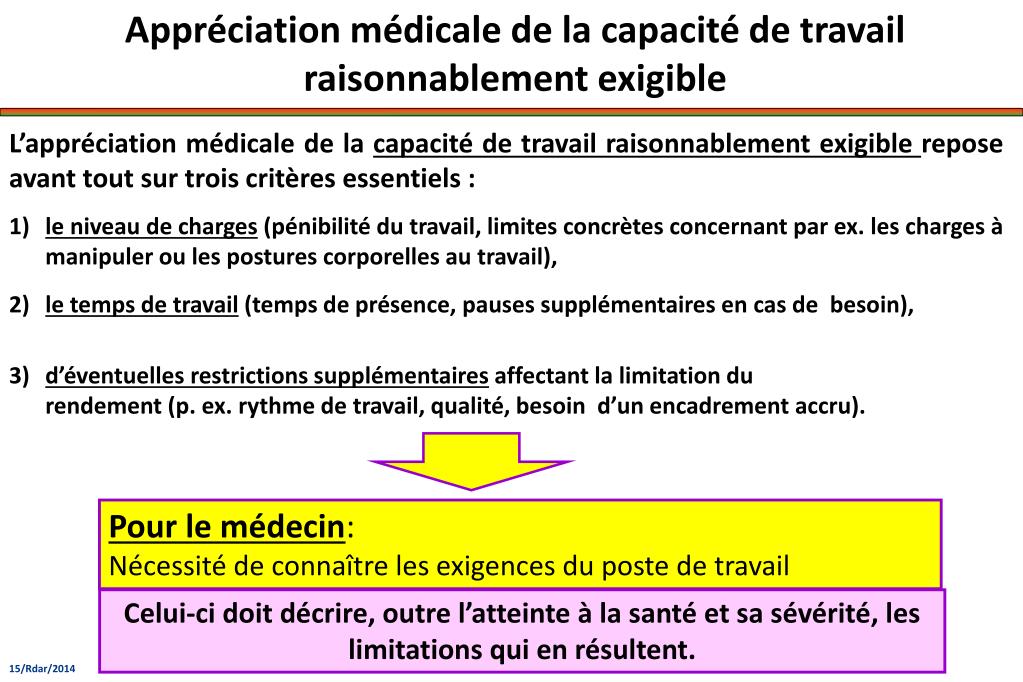 Appréciation médicale de la capacité de travail raisonnablement exigible

L’appréciation médicale de la capacité de travail raisonnablement exigible repose avant tout sur trois critères essentiels :

1) le niveau de charges (pénibilité du travail, limites concrètes concernant par ex. les charges à manipuler ou les postures corporelles au travail),

2) le temps de travail (temps de présence, pauses supplémentaires en cas de besoin),

3) d’éventuelles restrictions supplémentaires affectant la limitation du rendement (p. ex. rythme de travail, qualité, besoin d’un encadrement accru).

Pour le médecin:
Nécessité de connaître les exigences du poste de travail

Celui-ci doit décrire, outre l’atteinte à la santé et sa sévérité, les limitations qui en résultent.

15/Rdar/2014